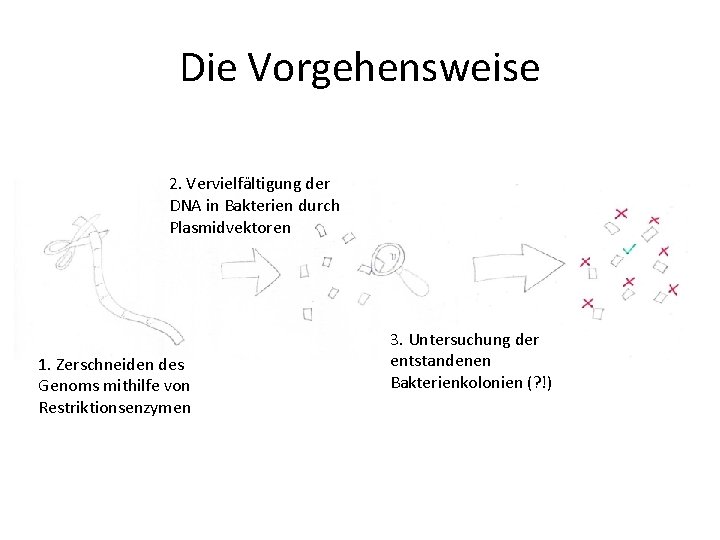 Die Vorgehensweise

2. Vervielfältigung der DNA in Bakterien durch Plasmidvektoren

1. Zerschneiden des Genoms mithilfe von Restriktionsenzymen

3. Untersuchung der entstandenen Bakterienkolonien (?!)